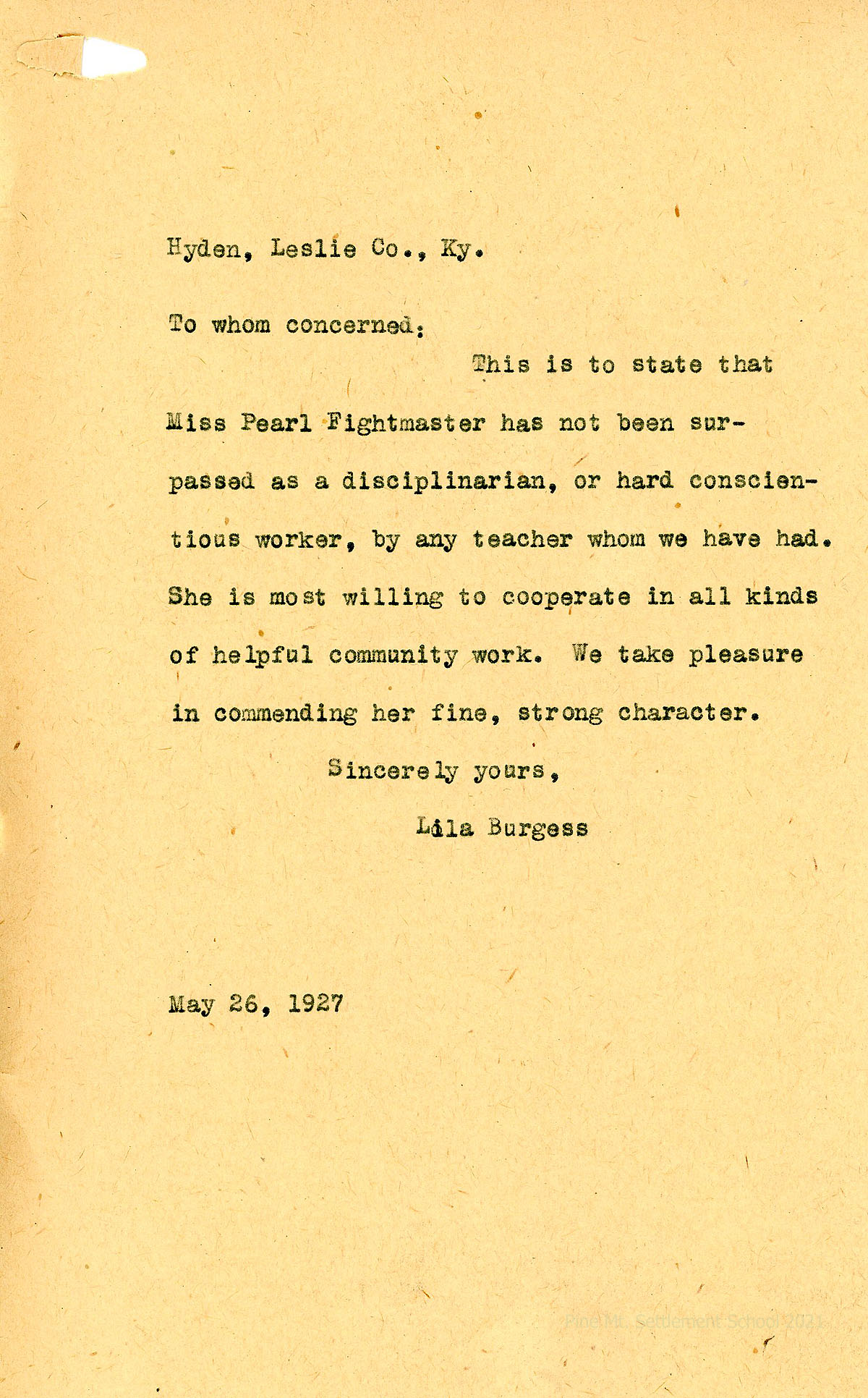 Hyden, Leslie Co., Ky.

To whom concerned:

This is to state that Miss Pearl Fightmaster has not been surpassed as a disciplinarian, or hard conscientious worker, by any teacher whom we have had. She is most willing to cooperate in all kinds of helpful community work. We take pleasure in commending her fine, strong character.

Sincerely yours,

Lila Burgess

May 26, 1927

Pine Mt. Settlement School 2021